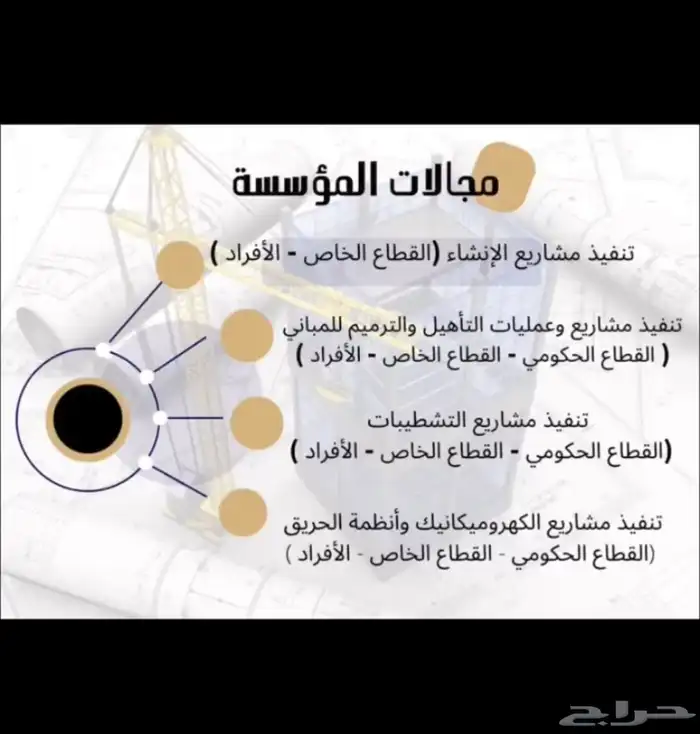 مجالات المؤسسة

تنفيذ مشاريع الإنشاء (القطاع الخاص - الأفراد )

تنفيذ مشاريع وعمليات التأهيل والترميم للمباني
( القطاع الحكومي - القطاع الخاص - الأفراد )

تنفيذ مشاريع التشطيبات
(القطاع الحكومي - القطاع الخاص - الأفراد )

تنفيذ مشاريع الكهروميكانيك وأنظمة الحريق
(القطاع الحكومي - القطاع الخاص - الأفراد )

حراج